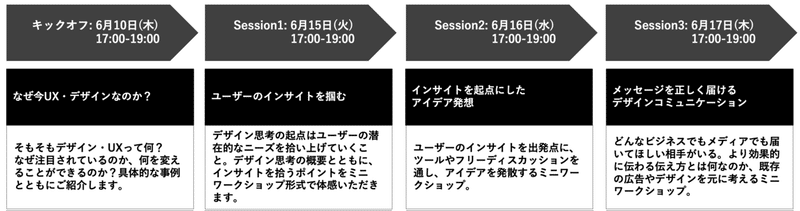 キックオフ: 6月10日(木)
17:00-19:00

なぜ今UX・デザインなのか？

そもそもデザイン・UXって何？なぜ注目されているのか、何を変えることができるのか？具体的な事例とともにご紹介します。

Session1: 6月15日(火)
17:00-19:00

ユーザーのインサイトを掴む

デザイン思考の起点はユーザーの潜在的なニーズを拾い上げていくこと。デザイン思考の概要とともに、インサイトを拾うポイントをミニワークショップ形式で体感いただきます。

Session2: 6月16日(水)
17:00-19:00

インサイトを起点にしたアイデア発想

ユーザーのインサイトを出発点に、ツールやフリーディスカッションを通し、アイデアを発散するミニワークショップ。

Session3: 6月17日(木)
17:00-19:00

メッセージを正しく届けるデザインコミュニケーション

どんなビジネスでもメディアでも届いてほしい相手がいる。より効果的に伝わる伝え方とは何なのか、既存の広告やデザインを元に考えるミニワークショップ。